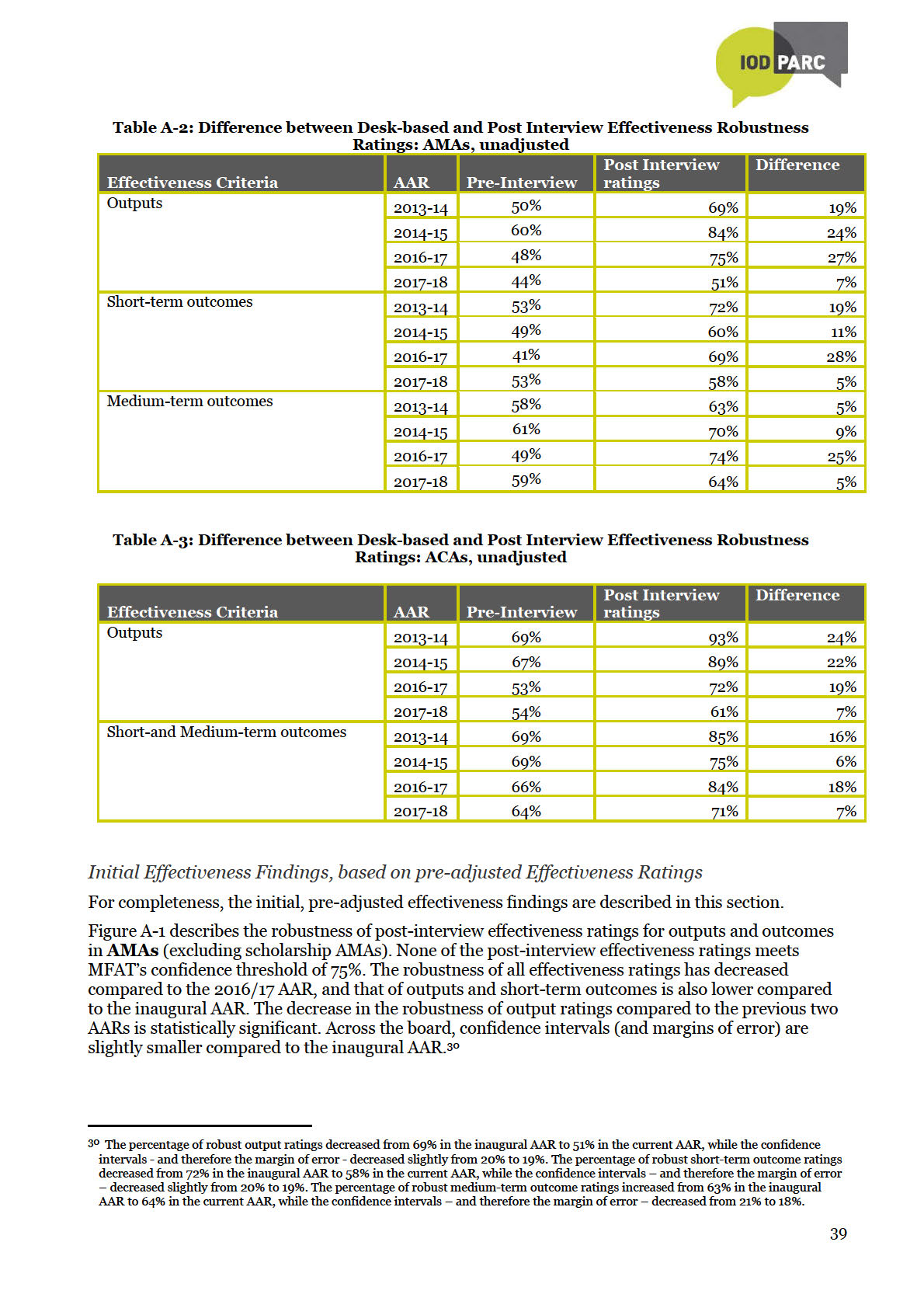 IOD PARC

Table A-2: Difference between Desk-based and Post Interview Effectiveness Robustness Ratings: AMAs, unadjusted

| Effectiveness Criteria | AAR | Pre-Interview | Post Interview ratings | Difference |
|---|---|---|---|---|
| Outputs | 2013-14 | 50% | 69% | 19% |
| | 2014-15 | 60% | 84% | 24% |
| | 2016-17 | 48% | 75% | 27% |
| | 2017-18 | 44% | 51% | 7% |
| Short-term outcomes | 2013-14 | 53% | 72% | 19% |
| | 2014-15 | 49% | 60% | 11% |
| | 2016-17 | 41% | 69% | 28% |
| | 2017-18 | 53% | 58% | 5% |
| Medium-term outcomes | 2013-14 | 58% | 63% | 5% |
| | 2014-15 | 61% | 70% | 9% |
| | 2016-17 | 49% | 74% | 25% |
| | 2017-18 | 59% | 64% | 5% |

Table A-3: Difference between Desk-based and Post Interview Effectiveness Robustness Ratings: ACAs, unadjusted

| Effectiveness Criteria | AAR | Pre-Interview | Post Interview ratings | Difference |
|---|---|---|---|---|
| Outputs | 2013-14 | 69% | 93% | 24% |
| | 2014-15 | 67% | 89% | 22% |
| | 2016-17 | 53% | 72% | 19% |
| | 2017-18 | 54% | 61% | 7% |
| Short-and Medium-term outcomes | 2013-14 | 69% | 85% | 16% |
| | 2014-15 | 69% | 75% | 6% |
| | 2016-17 | 66% | 84% | 18% |
| | 2017-18 | 64% | 71% | 7% |

Initial Effectiveness Findings, based on pre-adjusted Effectiveness Ratings

For completeness, the initial, pre-adjusted effectiveness findings are described in this section.

Figure A-1 describes the robustness of post-interview effectiveness ratings for outputs and outcomes in AMAs (excluding scholarship AMAs). None of the post-interview effectiveness ratings meets MFAT's confidence threshold of 75%. The robustness of all effectiveness ratings has decreased compared to the 2016/17 AAR, and that of outputs and short-term outcomes is also lower compared to the inaugural AAR. The decrease in the robustness of output ratings compared to the previous two AARs is statistically significant. Across the board, confidence intervals (and margins of error) are slightly smaller compared to the inaugural AAR.$^{30}$

$^{30}$ The percentage of robust output ratings decreased from 69% in the inaugural AAR to 51% in the current AAR, while the confidence intervals - and therefore the margin of error - decreased slightly from 20% to 19%. The percentage of robust short-term outcome ratings decreased from 72% in the inaugural AAR to 58% in the current AAR, while the confidence intervals – and therefore the margin of error – decreased slightly from 20% to 19%. The percentage of robust medium-term outcome ratings increased from 63% in the inaugural AAR to 64% in the current AAR, while the confidence intervals – and therefore the margin of error – decreased from 21% to 18%.

39